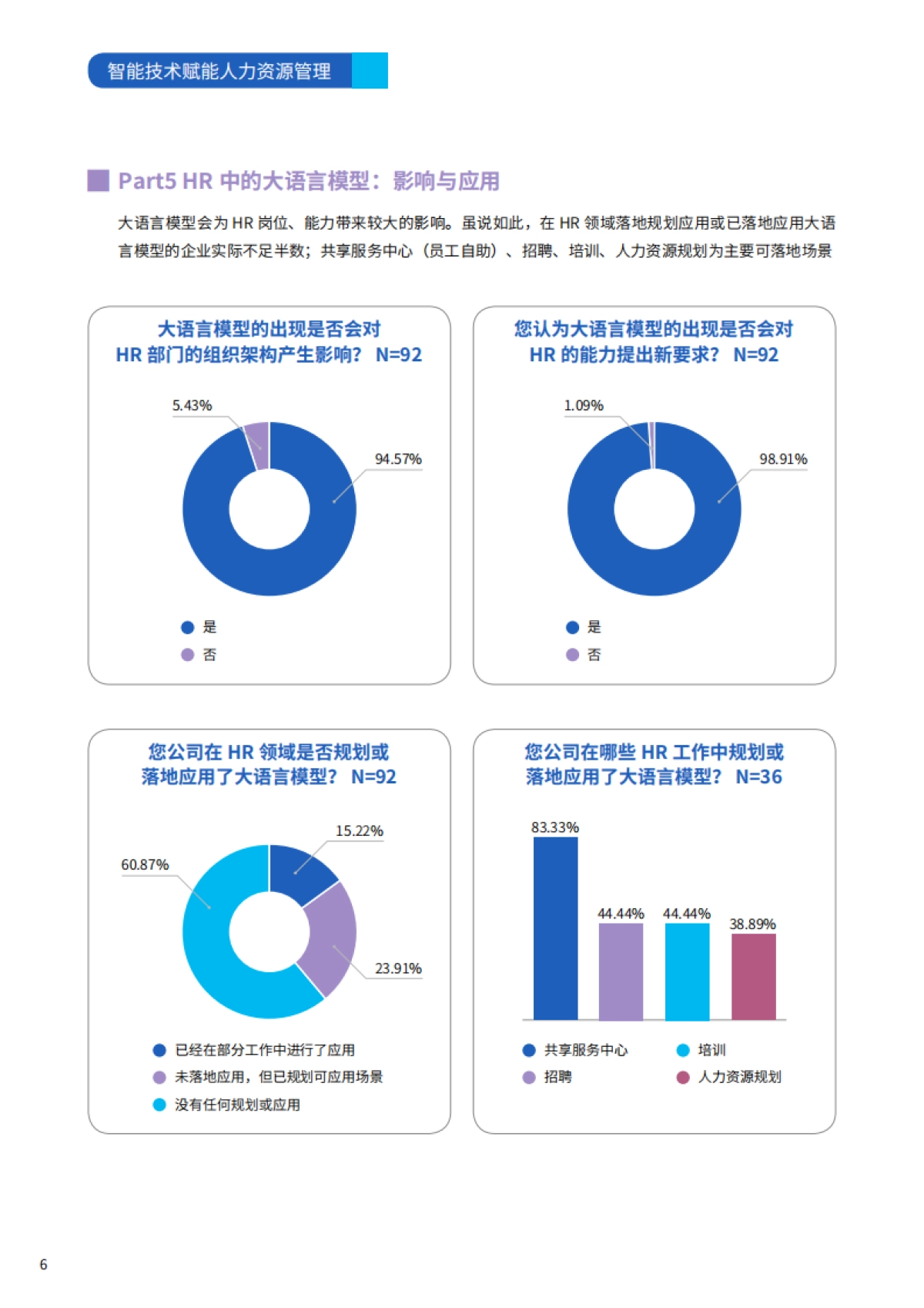 智能技术赋能人力资源管理

Part5 HR 中的大语言模型：影响与应用

大语言模型会为 HR 岗位、能力带来较大的影响。虽说如此，在 HR 领域落地规划应用或已落地应用大语言模型的企业实际不足半数；共享服务中心（员工自助）、招聘、培训、人力资源规划为主要可落地场景

大语言模型的出现是否会对 HR 部门的组织架构产生影响？ N=92

5.43%
94.57%

是
否

您认为大语言模型的出现是否会对 HR 的能力提出新要求？ N=92

1.09%
98.91%

是
否

您公司在 HR 领域是否规划或落地应用了大语言模型？ N=92

15.22%
60.87%
23.91%

已经在部分工作中进行了应用
未落地应用，但已规划可应用场景
没有任何规划或应用

您公司在哪些 HR 工作中规划或落地应用了大语言模型？ N=36

83.33%
44.44%
44.44%
38.89%

共享服务中心
培训
招聘
人力资源规划

6